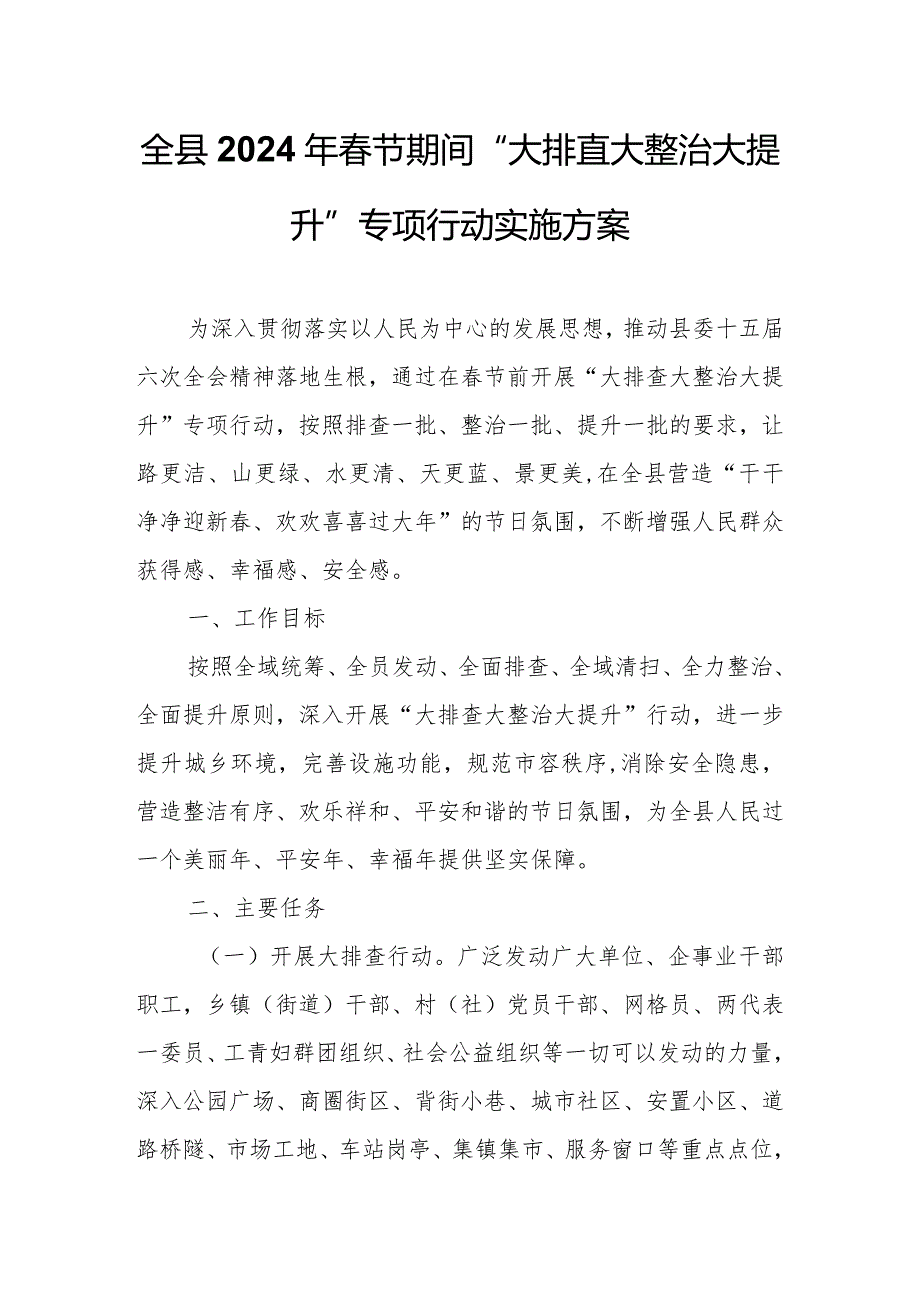 全县2024年春节期间“大排直大整治大提升”专项行动实施方案

为深入贯彻落实以人民为中心的发展思想，推动县委十五届六次全会精神落地生根，通过在春节前开展“大排查大整治大提升”专项行动，按照排查一批、整治一批、提升一批的要求，让路更洁、山更绿、水更清、天更蓝、景更美，在全县营造“干干净净迎新春、欢欢喜喜过大年”的节日氛围，不断增强人民群众获得感、幸福感、安全感。

一、工作目标

按照全域统筹、全员发动、全面排查、全域清扫、全力整治、全面提升原则，深入开展“大排查大整治大提升”行动，进一步提升城乡环境，完善设施功能，规范市容秩序，消除安全隐患，营造整洁有序、欢乐祥和、平安和谐的节日氛围，为全县人民过一个美丽年、平安年、幸福年提供坚实保障。

二、主要任务

（一）开展大排查行动。广泛发动广大单位、企事业干部职工，乡镇（街道）干部、村（社）党员干部、网格员、两代表一委员、工青妇群团组织、社会公益组织等一切可以发动的力量，深入公园广场、商圈街区、背街小巷、城市社区、安置小区、道路桥隧、市场工地、车站岗亭、集镇集市、服务窗口等重点点位，